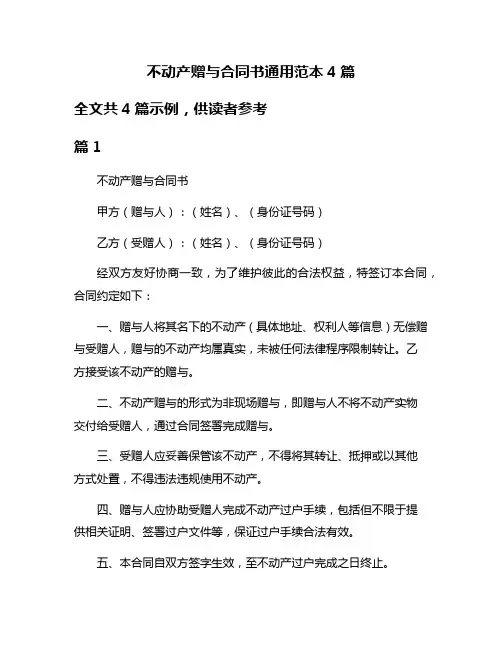 不动产赠与合同书通用范本 4 篇

全文共 4 篇示例，供读者参考

篇 1

不动产赠与合同书

甲方（赠与人）：（姓名）、（身份证号码）

乙方（受赠人）：（姓名）、（身份证号码）

经双方友好协商一致，为了维护彼此的合法权益，特签订本合同，合同约定如下：

一、赠与人将其名下的不动产（具体地址、权利人等信息）无偿赠与受赠人，赠与的不动产均属真实，未被任何法律程序限制转让。乙方接受该不动产的赠与。

二、不动产赠与的形式为非现场赠与，即赠与人不将不动产实物交付给受赠人，通过合同签署完成赠与。

三、受赠人应妥善保管该不动产，不得将其转让、抵押或以其他方式处置，不得违法违规使用不动产。

四、赠与人应协助受赠人完成不动产过户手续，包括但不限于提供相关证明、签署过户文件等，保证过户手续合法有效。

五、本合同自双方签字生效，至不动产过户完成之日终止。